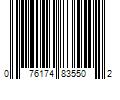 0 76174 83550 2